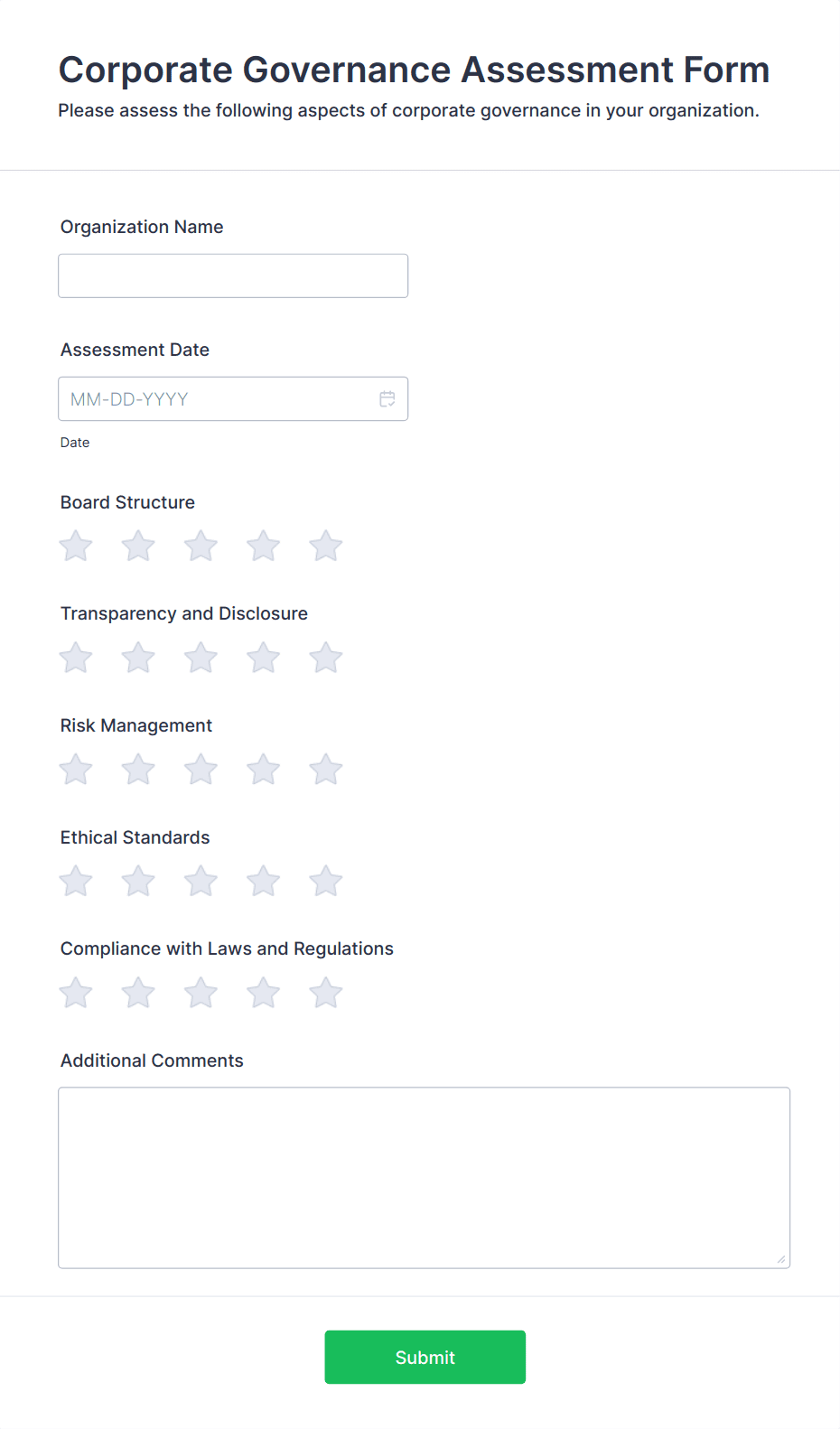 Corporate Governance Assessment Form
Please assess the following aspects of corporate governance in your organization.

Organization Name

Assessment Date

MM-DD-YYYY

Date

Board Structure

Transparency and Disclosure

Risk Management

Ethical Standards

Compliance with Laws and Regulations

Additional Comments

Submit